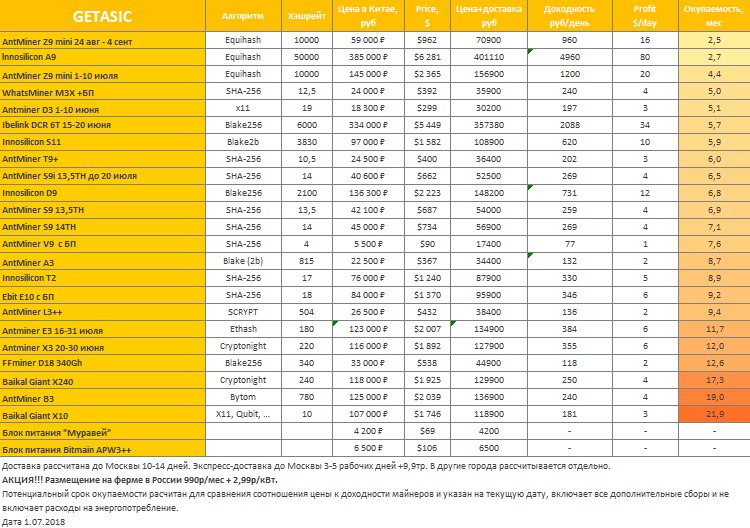 | GETASIC | Алгоритм | Хэшрейт | Цена в Китае, руб | Price, $ | Цена+доставка руб | Доходность руб/день | Profit $/day | Окупаемость, мес |
|---|---|---|---|---|---|---|---|---|
| AntMiner Z9 mini 24 авг - 4 сент | Equihash | 10000 | 59 000 ₽ | $962 | 70900 | 960 | 16 | 2,5 |
| Innosilicon A9 | Equihash | 50000 | 385 000 ₽ | $6 281 | 401110 | 4960 | 80 | 2,7 |
| AntMiner Z9 mini 1-10 июля | Equihash | 10000 | 145 000 ₽ | $2 365 | 156900 | 1200 | 20 | 4,4 |
| WhatsMiner M3X +БП | SHA-256 | 12,5 | 24 000 ₽ | $392 | 35900 | 240 | 4 | 5,0 |
| Antminer D3 1-10 июня | x11 | 19 | 18 300 ₽ | $299 | 30200 | 197 | 3 | 5,1 |
| Ibelink DCR 6T 15-20 июня | Blake256 | 6000 | 334 000 ₽ | $5 449 | 357380 | 2088 | 34 | 5,7 |
| Innosilicon S11 | Blake2b | 3830 | 97 000 ₽ | $1 582 | 108900 | 620 | 10 | 5,9 |
| AntMiner T9+ | SHA-256 | 10,5 | 24 500 ₽ | $400 | 36400 | 202 | 3 | 6,0 |
| AntMiner S9i 13,5TH до 20 июля | SHA-256 | 14 | 40 600 ₽ | $662 | 52500 | 269 | 4 | 6,5 |
| Innosilicon D9 | Blake256 | 2100 | 136 300 ₽ | $2 223 | 148200 | 731 | 12 | 6,8 |
| AntMiner S9 13,5TH | SHA-256 | 13,5 | 42 100 ₽ | $687 | 54000 | 259 | 4 | 6,9 |
| AntMiner S9 14TH | SHA-256 | 14 | 45 000 ₽ | $734 | 56900 | 269 | 4 | 7,1 |
| AntMiner V9 с БП | SHA-256 | 4 | 5 500 ₽ | $90 | 17400 | 77 | 1 | 7,6 |
| AntMiner A3 | Blake (2b) | 815 | 22 500 ₽ | $367 | 34400 | 132 | 2 | 8,7 |
| Innosilicon T2 | SHA-256 | 17 | 76 000 ₽ | $1 240 | 87900 | 330 | 5 | 8,9 |
| Ebit E10 с БП | SHA-256 | 18 | 84 000 ₽ | $1 370 | 95900 | 346 | 6 | 9,2 |
| AntMiner L3++ | SCRYPT | 504 | 26 500 ₽ | $432 | 38400 | 136 | 2 | 9,4 |
| Antminer E3 16-31 июля | Ethash | 180 | 123 000 ₽ | $2 007 | 134900 | 384 | 6 | 11,7 |
| Antminer X3 20-30 июня | Cryptonight | 220 | 116 000 ₽ | $1 892 | 127900 | 355 | 6 | 12,0 |
| FFminer D18 340Gh | Blake256 | 340 | 33 000 ₽ | $538 | 44900 | 118 | 2 | 12,6 |
| Baikal Giant X240 | Cryptonight | 240 | 118 000 ₽ | $1 925 | 129900 | 250 | 4 | 17,3 |
| AntMiner B3 | Bytom | 780 | 125 000 ₽ | $2 039 | 136900 | 240 | 4 | 19,0 |
| Baikal Giant X10 | X11, Qubit, ... | 10 | 107 000 ₽ | $1 746 | 118900 | 181 | 3 | 21,9 |
| Блок питания "Муравей" | | | 4 200 ₽ | $69 | 4200 | - | - | - |
| Блок питания Bitmain APW3++ | | | 6 500 ₽ | $106 | 6500 | - | - | - |

Доставка рассчитана до Москвы 10-14 дней. Экспресс-доставка до Москвы 3-5 рабочих дней +9,9тр. В другие города рассчитывается отдельно.
АКЦИЯ!!! Размещение на ферме в России 990р/мес + 2,99р/кВт.
Потенциальный срок окупаемости расчитан для сравнения соотношения цены к доходности майнеров и указан на текущую дату, включает все дополнительные сборы и не включает расходы на энергопотребление.
Дата 1.07.2018